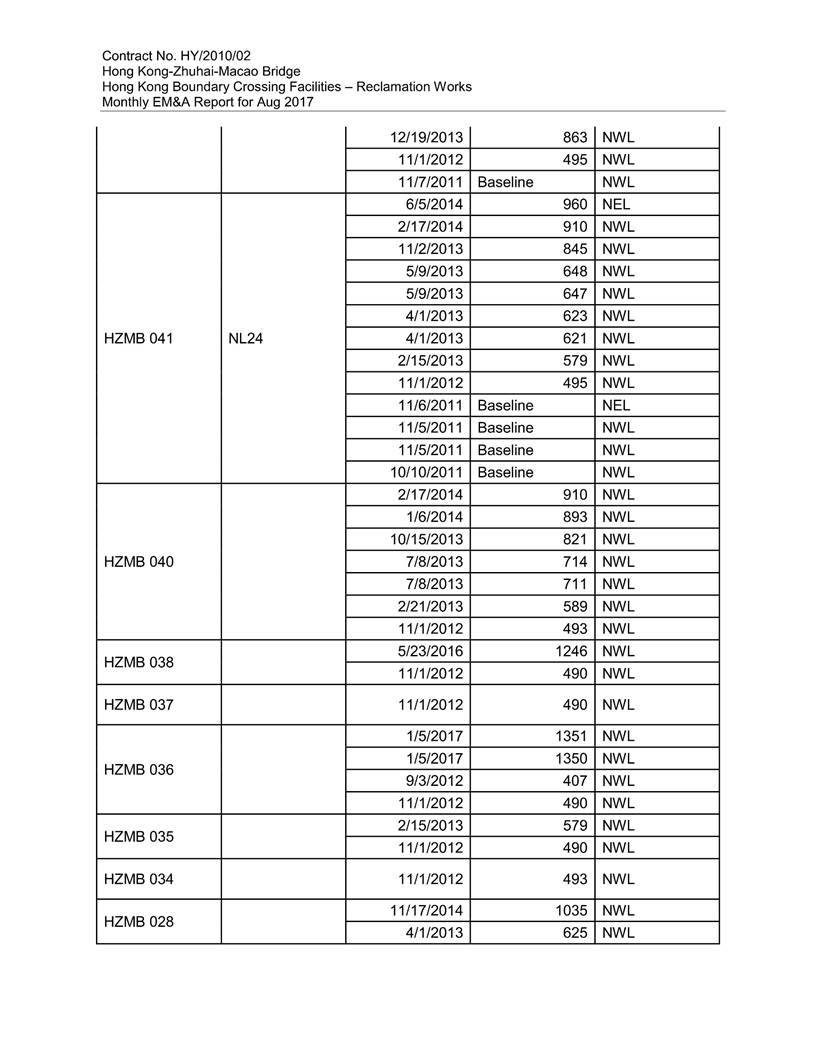 Contract No. HY/2010/02
Hong Kong-Zhuhai-Macao Bridge
Hong Kong Boundary Crossing Facilities – Reclamation Works
Monthly EM&A Report for Aug 2017

| | | | | |
|---|---|---|---|---|
| | | 12/19/2013 | 863 | NWL |
| | | 11/1/2012 | 495 | NWL |
| | | 11/7/2011 | Baseline | NWL |
| HZMB 041 | NL24 | 6/5/2014 | 960 | NEL |
| | | 2/17/2014 | 910 | NWL |
| | | 11/2/2013 | 845 | NWL |
| | | 5/9/2013 | 648 | NWL |
| | | 5/9/2013 | 647 | NWL |
| | | 4/1/2013 | 623 | NWL |
| | | 4/1/2013 | 621 | NWL |
| | | 2/15/2013 | 579 | NWL |
| | | 11/1/2012 | 495 | NWL |
| | | 11/6/2011 | Baseline | NEL |
| | | 11/5/2011 | Baseline | NWL |
| | | 11/5/2011 | Baseline | NWL |
| | | 10/10/2011 | Baseline | NWL |
| HZMB 040 | | 2/17/2014 | 910 | NWL |
| | | 1/6/2014 | 893 | NWL |
| | | 10/15/2013 | 821 | NWL |
| | | 7/8/2013 | 714 | NWL |
| | | 7/8/2013 | 711 | NWL |
| | | 2/21/2013 | 589 | NWL |
| | | 11/1/2012 | 493 | NWL |
| HZMB 038 | | 5/23/2016 | 1246 | NWL |
| | | 11/1/2012 | 490 | NWL |
| HZMB 037 | | 11/1/2012 | 490 | NWL |
| HZMB 036 | | 1/5/2017 | 1351 | NWL |
| | | 1/5/2017 | 1350 | NWL |
| | | 9/3/2012 | 407 | NWL |
| | | 11/1/2012 | 490 | NWL |
| HZMB 035 | | 2/15/2013 | 579 | NWL |
| | | 11/1/2012 | 490 | NWL |
| HZMB 034 | | 11/1/2012 | 493 | NWL |
| HZMB 028 | | 11/17/2014 | 1035 | NWL |
| | | 4/1/2013 | 625 | NWL |